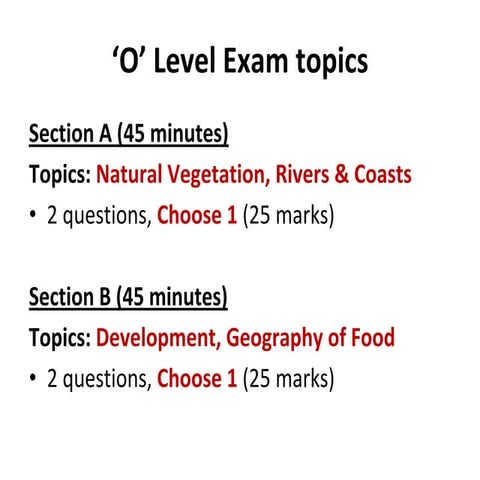 'O' Level Exam topics

Section A (45 minutes)

Topics: Natural Vegetation, Rivers & Coasts

• 2 questions, Choose 1 (25 marks)

Section B (45 minutes)

Topics: Development, Geography of Food

• 2 questions, Choose 1 (25 marks)